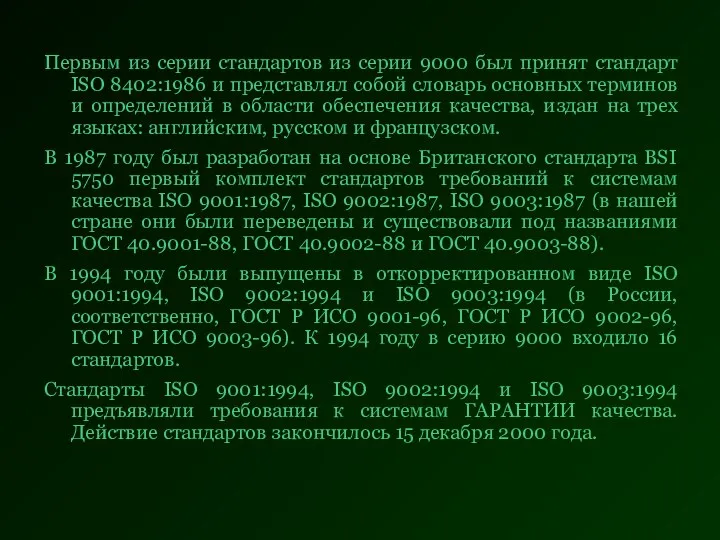 Первым из серии стандартов из серии 9000 был принят стандарт ISO 8402:1986 и представлял собой словарь основных терминов и определений в области обеспечения качества, издан на трех языках: английским, русском и французском.

В 1987 году был разработан на основе Британского стандарта BSI 5750 первый комплект стандартов требований к системам качества ISO 9001:1987, ISO 9002:1987, ISO 9003:1987 (в нашей стране они были переведены и существовали под названиями ГОСТ 40.9001-88, ГОСТ 40.9002-88 и ГОСТ 40.9003-88).

В 1994 году были выпущены в откорректированном виде ISO 9001:1994, ISO 9002:1994 и ISO 9003:1994 (в России, соответственно, ГОСТ Р ИСО 9001-96, ГОСТ Р ИСО 9002-96, ГОСТ Р ИСО 9003-96). К 1994 году в серию 9000 входило 16 стандартов.

Стандарты ISO 9001:1994, ISO 9002:1994 и ISO 9003:1994 предъявляли требования к системам ГАРАНТИИ качества. Действие стандартов закончилось 15 декабря 2000 года.